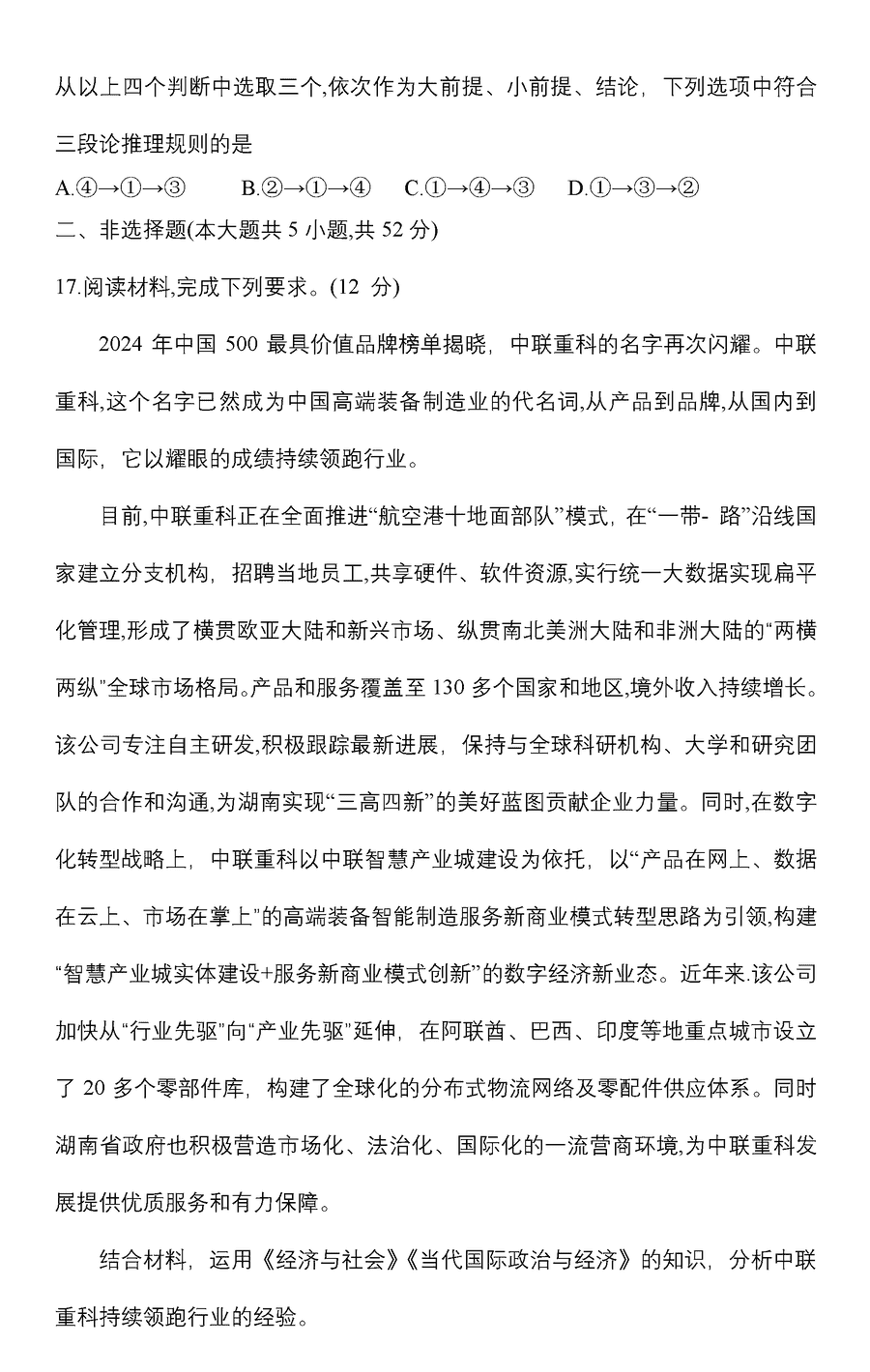 从以上四个判断中选取三个,依次作为大前提、小前提、结论，下列选项中符合三段论推理规则的是

A.④→①→③　　B.②→①→④　　C.①→④→③　　D.①→③→②

二、非选择题(本大题共 5 小题,共 52 分)

17.阅读材料,完成下列要求。(12 分)

2024 年中国 500 最具价值品牌榜单揭晓，中联重科的名字再次闪耀。中联重科,这个名字已然成为中国高端装备制造业的代名词,从产品到品牌,从国内到国际，它以耀眼的成绩持续领跑行业。

目前,中联重科正在全面推进“航空港十地面部队”模式，在“一带- 路”沿线国家建立分支机构，招聘当地员工,共享硬件、软件资源,实行统一大数据实现扁平化管理,形成了横贯欧亚大陆和新兴市场、纵贯南北美洲大陆和非洲大陆的“两横两纵”全球市场格局。产品和服务覆盖至 130 多个国家和地区,境外收入持续增长。该公司专注自主研发,积极跟踪最新进展，保持与全球科研机构、大学和研究团队的合作和沟通,为湖南实现“三高四新”的美好蓝图贡献企业力量。同时,在数字化转型战略上，中联重科以中联智慧产业城建设为依托，以“产品在网上、数据在云上、市场在掌上”的高端装备智能制造服务新商业模式转型思路为引领,构建“智慧产业城实体建设+服务新商业模式创新”的数字经济新业态。近年来.该公司加快从“行业先驱”向“产业先驱”延伸，在阿联酋、巴西、印度等地重点城市设立了 20 多个零部件库，构建了全球化的分布式物流网络及零配件供应体系。同时湖南省政府也积极营造市场化、法治化、国际化的一流营商环境,为中联重科发展提供优质服务和有力保障。

结合材料，运用《经济与社会》《当代国际政治与经济》的知识，分析中联重科持续领跑行业的经验。